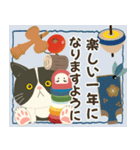 楽しい一年に
なりますように